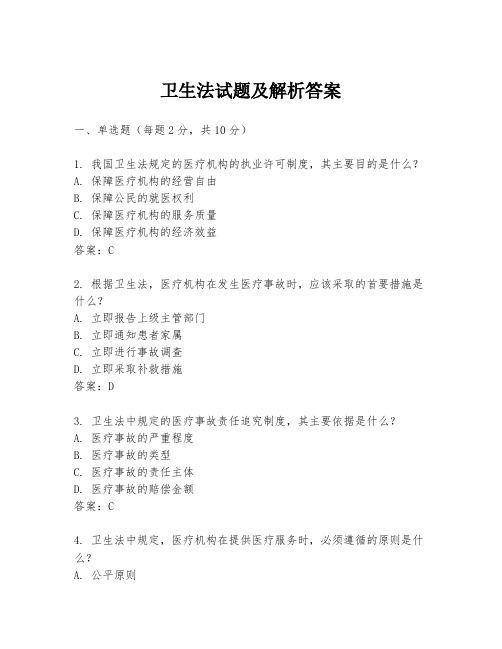 卫生法试题及解析答案

一、单选题（每题2分，共10分）

1. 我国卫生法规定的医疗机构的执业许可制度，其主要目的是什么？
A. 保障医疗机构的经营自由
B. 保障公民的就医权利
C. 保障医疗机构的服务质量
D. 保障医疗机构的经济效益
答案：C

2. 根据卫生法，医疗机构在发生医疗事故时，应该采取的首要措施是什么？
A. 立即报告上级主管部门
B. 立即通知患者家属
C. 立即进行事故调查
D. 立即采取补救措施
答案：D

3. 卫生法中规定的医疗事故责任追究制度，其主要依据是什么？
A. 医疗事故的严重程度
B. 医疗事故的类型
C. 医疗事故的责任主体
D. 医疗事故的赔偿金额
答案：C

4. 卫生法中规定，医疗机构在提供医疗服务时，必须遵循的原则是什么？
A. 公平原则